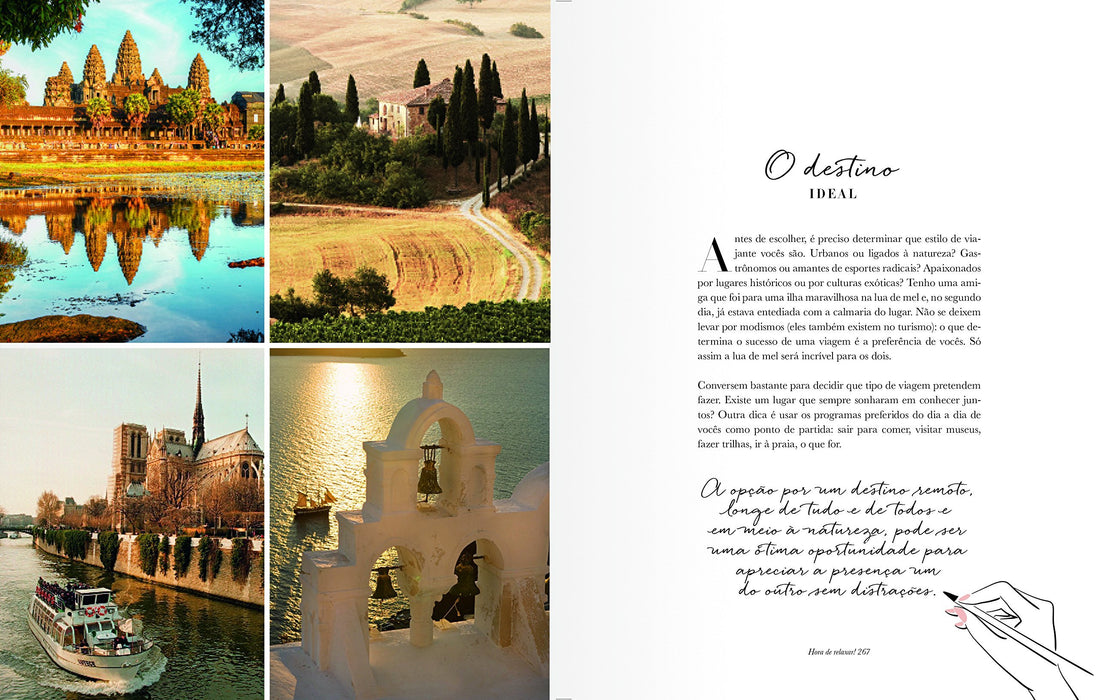 O destino
IDEAL

Antes de escolher, é preciso determinar que estilo de viajante vocês são. Urbanos ou ligados à natureza? Gastrônomos ou amantes de esportes radicais? Apaixonados por lugares históricos ou por culturas exóticas? Tenho uma amiga que foi para uma ilha maravilhosa na lua de mel e, no segundo dia, já estava entediada com a calmaria do lugar. Não se deixem levar por modismos (eles também existem no turismo): o que determina o sucesso de uma viagem é a preferência de vocês. Só assim a lua de mel será incrível para os dois.

Conversem bastante para decidir que tipo de viagem pretendem fazer. Existe um lugar que sempre sonharam em conhecer juntos? Outra dica é usar os programas preferidos do dia a dia de vocês como ponto de partida: sair para comer, visitar museus, fazer trilhas, ir à praia, o que for.

A opção por um destino remoto, longe de tudo e de todos e em meio à natureza, pode ser uma ótima oportunidade para apreciar a presença um do outro sem distrações.

Hora de relaxar! 267